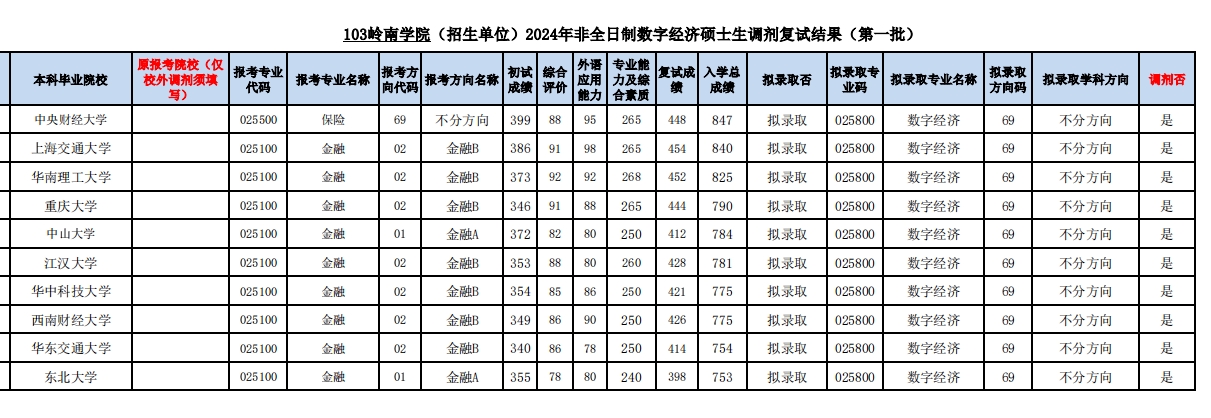 103岭南学院（招生单位）2024年非全日制数字经济硕士生调剂复试结果（第一批）

| 本科毕业院校 | 原报考院校（仅校外调剂须填写） | 报考专业代码 | 报考专业名称 | 报考方向代码 | 报考方向名称 | 初试成绩 | 综合评价 | 外语应用能力 | 专业能力及综合素质 | 复试成绩 | 入学总成绩 | 拟录取否 | 拟录取专业码 | 拟录取专业名称 | 拟录取方向码 | 拟录取学科方向 | 调剂否 |
|---|---|---|---|---|---|---|---|---|---|---|---|---|---|---|---|---|---|
| 中央财经大学 | | 025500 | 保险 | 69 | 不分方向 | 399 | 88 | 95 | 265 | 448 | 847 | 拟录取 | 025800 | 数字经济 | 69 | 不分方向 | 是 |
| 上海交通大学 | | 025100 | 金融 | 02 | 金融B | 386 | 91 | 98 | 265 | 454 | 840 | 拟录取 | 025800 | 数字经济 | 69 | 不分方向 | 是 |
| 华南理工大学 | | 025100 | 金融 | 02 | 金融B | 373 | 92 | 92 | 268 | 452 | 825 | 拟录取 | 025800 | 数字经济 | 69 | 不分方向 | 是 |
| 重庆大学 | | 025100 | 金融 | 02 | 金融B | 346 | 91 | 88 | 265 | 444 | 790 | 拟录取 | 025800 | 数字经济 | 69 | 不分方向 | 是 |
| 中山大学 | | 025100 | 金融 | 01 | 金融A | 372 | 82 | 80 | 250 | 412 | 784 | 拟录取 | 025800 | 数字经济 | 69 | 不分方向 | 是 |
| 江汉大学 | | 025100 | 金融 | 02 | 金融B | 353 | 88 | 80 | 260 | 428 | 781 | 拟录取 | 025800 | 数字经济 | 69 | 不分方向 | 是 |
| 华中科技大学 | | 025100 | 金融 | 02 | 金融B | 354 | 85 | 86 | 250 | 421 | 775 | 拟录取 | 025800 | 数字经济 | 69 | 不分方向 | 是 |
| 西南财经大学 | | 025100 | 金融 | 02 | 金融B | 349 | 86 | 90 | 250 | 426 | 775 | 拟录取 | 025800 | 数字经济 | 69 | 不分方向 | 是 |
| 华东交通大学 | | 025100 | 金融 | 02 | 金融B | 340 | 86 | 78 | 250 | 414 | 754 | 拟录取 | 025800 | 数字经济 | 69 | 不分方向 | 是 |
| 东北大学 | | 025100 | 金融 | 01 | 金融A | 355 | 78 | 80 | 240 | 398 | 753 | 拟录取 | 025800 | 数字经济 | 69 | 不分方向 | 是 |